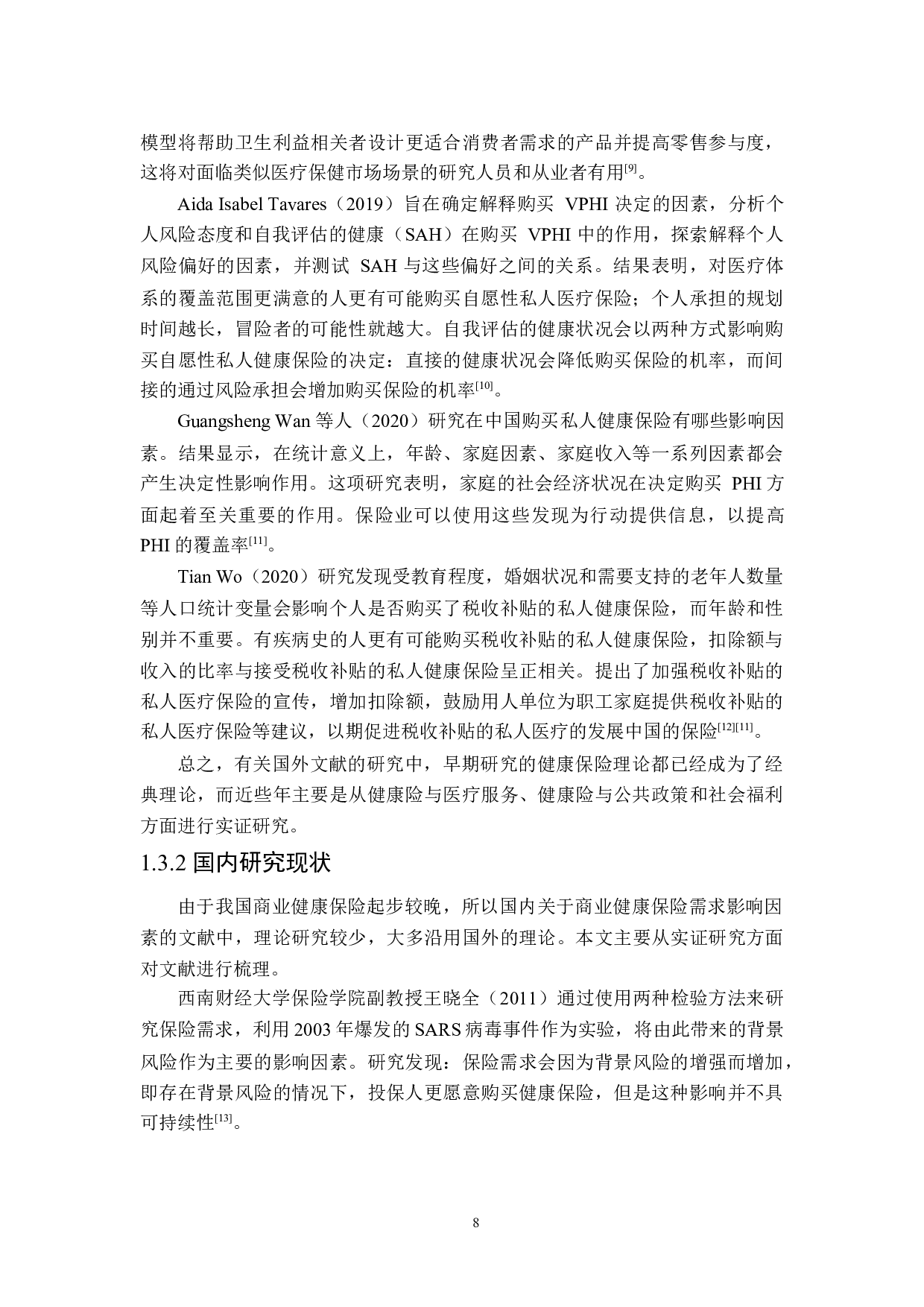 模型将帮助卫生利益相关者设计更适合消费者需求的产品并提高零售参与度，这将对面临类似医疗保健市场场景的研究人员和从业者有用$^{[9]}$。

Aida Isabel Tavares（2019）旨在确定解释购买 VPHI 决定的因素，分析个人风险态度和自我评估的健康（SAH）在购买 VPHI 中的作用，探索解释个人风险偏好的因素，并测试 SAH 与这些偏好之间的关系。结果表明，对医疗体系的覆盖范围更满意的人更有可能购买自愿性私人医疗保险；个人承担的规划时间越长，冒险者的可能性就越大。自我评估的健康状况会以两种方式影响购买自愿性私人健康保险的决定：直接的健康状况会降低购买保险的机率，而间接的通过风险承担会增加购买保险的机率$^{[10]}$。

Guangsheng Wan 等人（2020）研究在中国购买私人健康保险有哪些影响因素。结果显示，在统计意义上，年龄、家庭因素、家庭收入等一系列因素都会产生决定性影响作用。这项研究表明，家庭的社会经济状况在决定购买 PHI 方面起着至关重要的作用。保险业可以使用这些发现为行动提供信息，以提高 PHI 的覆盖率$^{[11]}$。

Tian Wo（2020）研究发现受教育程度，婚姻状况和需要支持的老年人数量等人口统计变量会影响个人是否购买了税收补贴的私人健康保险，而年龄和性别并不重要。有疾病史的人更有可能购买税收补贴的私人健康保险，扣除额与收入的比率与接受税收补贴的私人健康保险呈正相关。提出了加强税收补贴的私人医疗保险的宣传，增加扣除额，鼓励用人单位为职工家庭提供税收补贴的私人医疗保险等建议，以期促进税收补贴的私人医疗的发展中国的保险$^{[12][11]}$。

总之，有关国外文献的研究中，早期研究的健康保险理论都已经成为了经典理论，而近些年主要是从健康险与医疗服务、健康险与公共政策和社会福利方面进行实证研究。

1.3.2 国内研究现状

由于我国商业健康保险起步较晚，所以国内关于商业健康保险需求影响因素的文献中，理论研究较少，大多沿用国外的理论。本文主要从实证研究方面对文献进行梳理。

西南财经大学保险学院副教授王晓全（2011）通过使用两种检验方法来研究保险需求，利用 2003 年爆发的 SARS 病毒事件作为实验，将由此带来的背景风险作为主要的影响因素。研究发现：保险需求会因为背景风险的增强而增加，即存在背景风险的情况下，投保人更愿意购买健康保险，但是这种影响并不具可持续性$^{[13]}$。

8